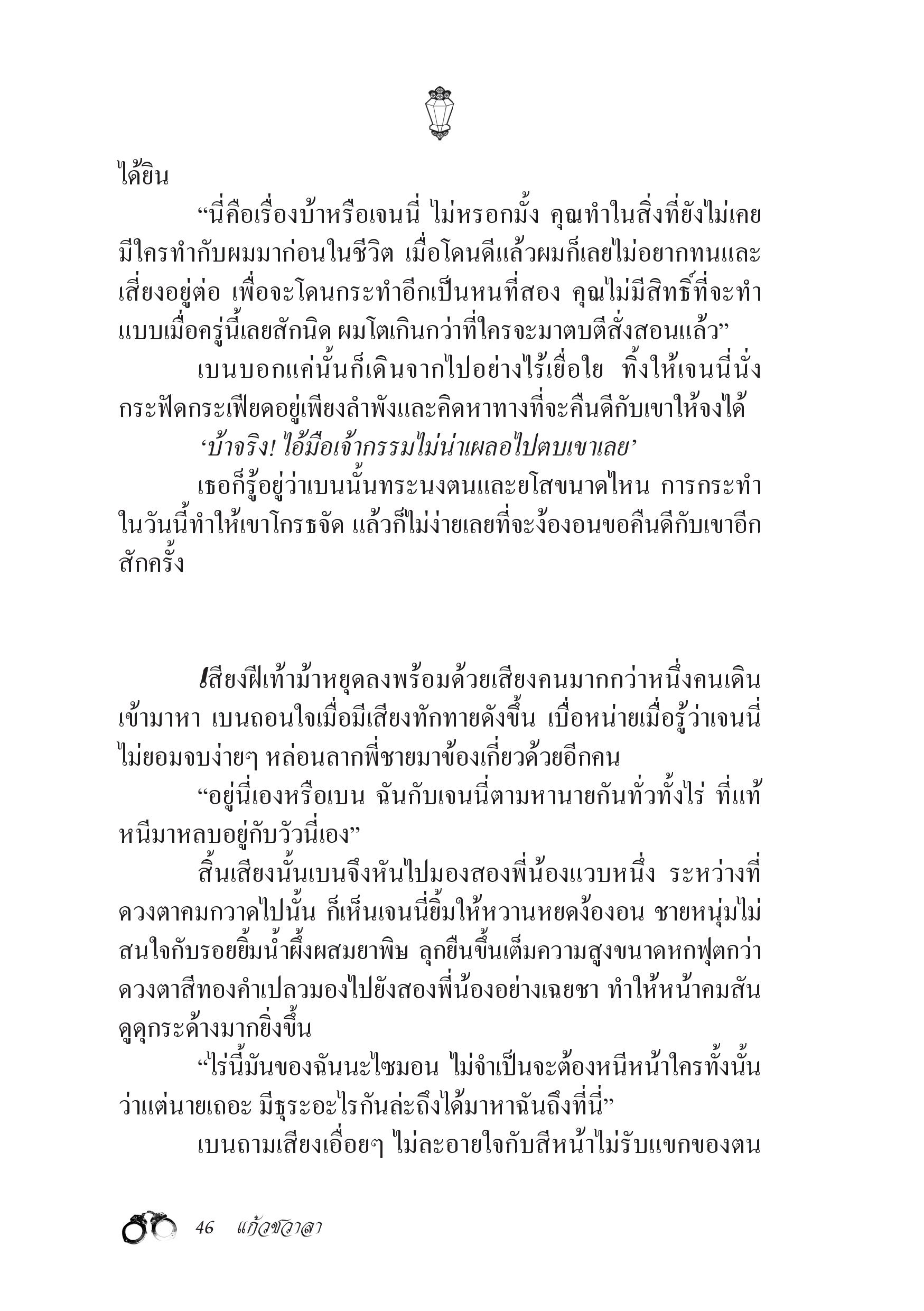 ได้ยิน

“นี่คือเรื่องบ้าหรือเจนนี่ ไม่หรอกมั้ง คุณทำในสิ่งที่ยังไม่เคยมีใครทำกับผมมาก่อนในชีวิต เมื่อโดนดีแล้วผมก็เลยไม่อยากทนและเสี่ยงอยู่ต่อ เพื่อจะโดนกระทำอีกเป็นหนที่สอง คุณไม่มีสิทธิ์ที่จะทำแบบเมื่อครู่นี้เลยสักนิด ผมโตเกินกว่าที่ใครจะมาตบตีสั่งสอนแล้ว”

เบนบอกแค่นั้นก็เดินจากไปอย่างไร้เยื่อใย ทิ้งให้เจนนี่นั่งกระฟัดกระเฟียดอยู่เพียงลำพังและคิดหาทางที่จะคืนดีกับเขาให้จงได้

‘บ้าจริง! ไอ้มือเจ้ากรรมไม่น่าเผลอไปตบเขาเลย’

เธอก็รู้อยู่ว่าเบนนั้นทระนงตนและยโสขนาดไหน การกระทำในวันนี้ทำให้เขาโกรธจัด แล้วก็ไม่ง่ายเลยที่จะง้องอนขอคืนดีกับเขาอีกสักครั้ง

เสียงฝีเท้าม้าหยุดลงพร้อมด้วยเสียงคนมากกว่าหนึ่งคนเดินเข้ามาหา เบนถอนใจเมื่อมีเสียงทักทายดังขึ้น เบื่อหน่ายเมื่อรู้ว่าเจนนี่ไม่ยอมจบง่ายๆ หล่อนลากพี่ชายมาข้องเกี่ยวด้วยอีกคน

“อยู่นี่เองหรือเบน ฉันกับเจนนี่ตามหานายกันทั่วทั้งไร่ ที่แท้หนีมาหลบอยู่กับวัวนี่เอง”

สิ้นเสียงนั้นเบนจึงหันไปมองสองพี่น้องแวบหนึ่ง ระหว่างที่ดวงตาคมกวาดไปนั้น ก็เห็นเจนนี่ยิ้มให้หวานหยดง้องอน ชายหนุ่มไม่สนใจกับรอยยิ้มน้ำผึ้งผสมยาพิษ ลุกยืนขึ้นเต็มความสูงขนาดหกฟุตกว่า ดวงตาสีทองคำเปลวมองไปยังสองพี่น้องอย่างเฉยชา ทำให้หน้าคมสันดูดุกระด้างมากยิ่งขึ้น

“ไร่นี้มันของฉันนะไซมอน ไม่จำเป็นจะต้องหนีหน้าใครทั้งนั้น ว่าแต่นายเถอะ มีธุระอะไรกันล่ะถึงได้มาหาฉันถึงที่นี่”

เบนถามเสียงเอื่อยๆ ไม่ละอายใจกับสีหน้าไม่รับแขกของตน

46 แก้วชวาลา